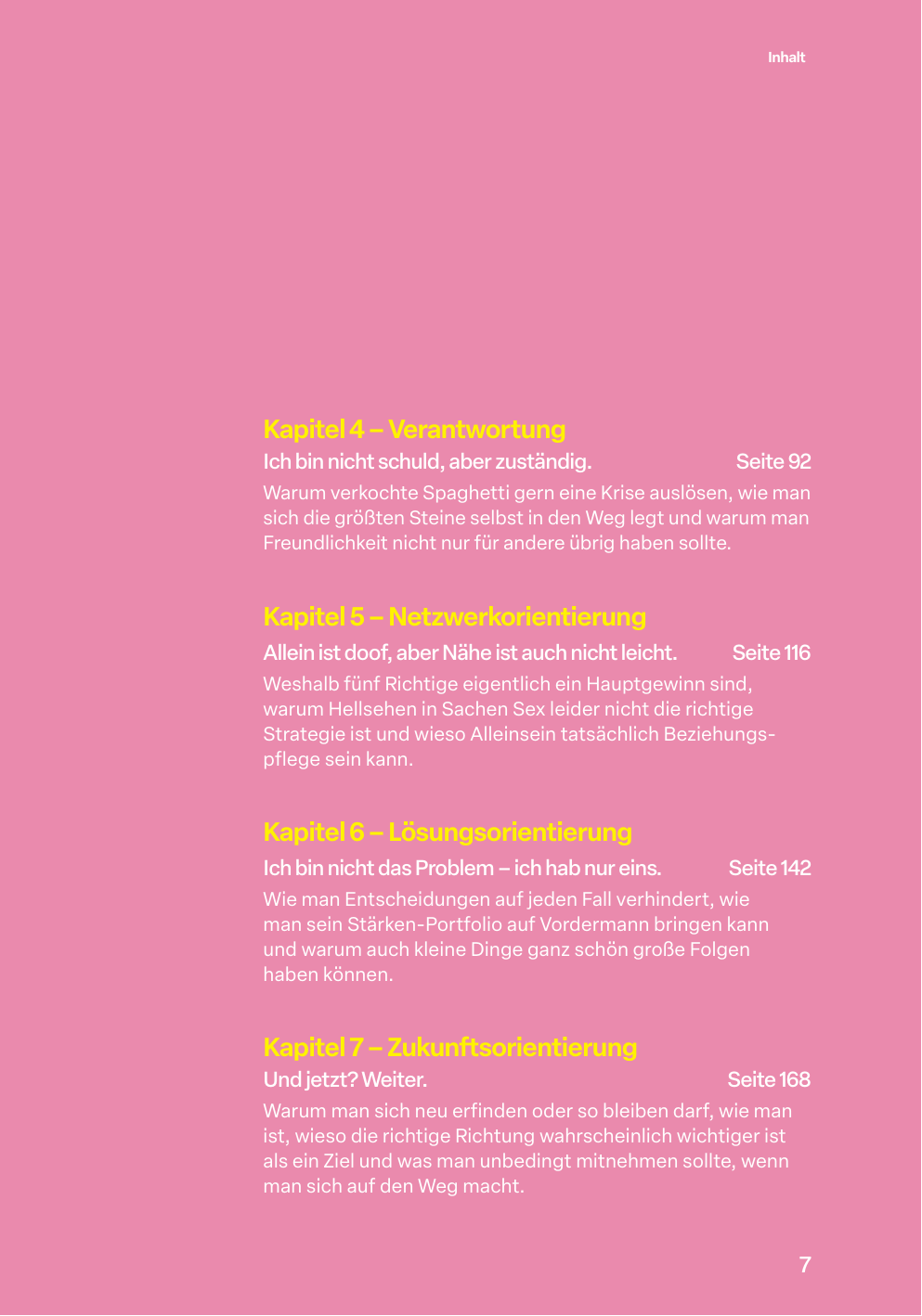 Inhalt

Kapitel 4 – Verantwortung

Ich bin nicht schuld, aber zuständig. Seite 92

Warum verkochte Spaghetti gern eine Krise auslösen, wie man sich die größten Steine selbst in den Weg legt und warum man Freundlichkeit nicht nur für andere übrig haben sollte.

Kapitel 5 – Netzwerkorientierung

Allein ist doof, aber Nähe ist auch nicht leicht. Seite 116

Weshalb fünf Richtige eigentlich ein Hauptgewinn sind, warum Hellsehen in Sachen Sex leider nicht die richtige Strategie ist und wieso Alleinsein tatsächlich Beziehungspflege sein kann.

Kapitel 6 – Lösungsorientierung

Ich bin nicht das Problem – ich hab nur eins. Seite 142

Wie man Entscheidungen auf jeden Fall verhindert, wie man sein Stärken-Portfolio auf Vordermann bringen kann und warum auch kleine Dinge ganz schön große Folgen haben können.

Kapitel 7 – Zukunftsorientierung

Und jetzt? Weiter. Seite 168

Warum man sich neu erfinden oder so bleiben darf, wie man ist, wieso die richtige Richtung wahrscheinlich wichtiger ist als ein Ziel und was man unbedingt mitnehmen sollte, wenn man sich auf den Weg macht.

7